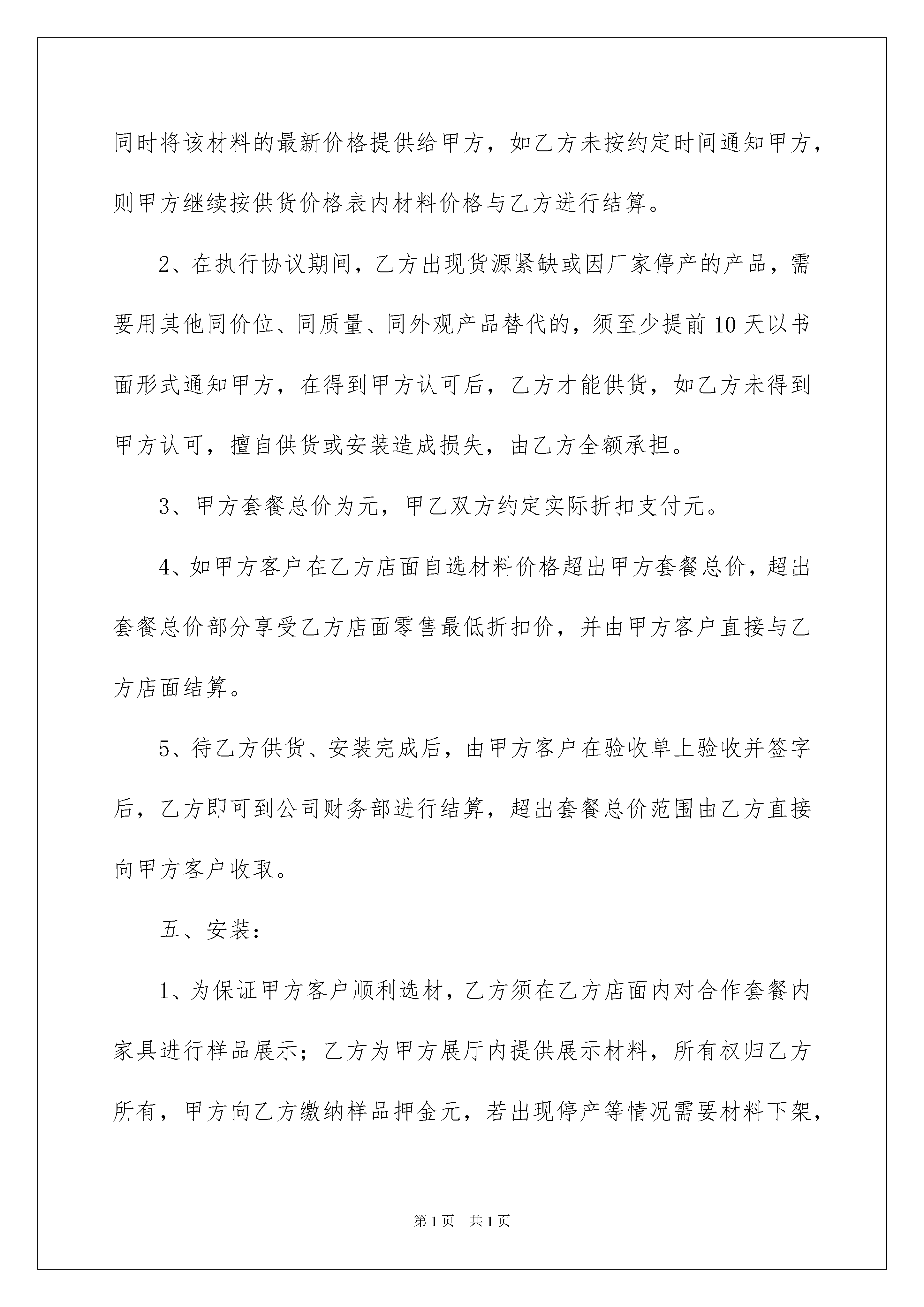 同时将该材料的最新价格提供给甲方，如乙方未按约定时间通知甲方，则甲方继续按供货价格表内材料价格与乙方进行结算。

2、在执行协议期间，乙方出现货源紧缺或因厂家停产的产品，需要用其他同价位、同质量、同外观产品替代的，须至少提前10天以书面形式通知甲方，在得到甲方认可后，乙方才能供货，如乙方未得到甲方认可，擅自供货或安装造成损失，由乙方全额承担。

3、甲方套餐总价为元，甲乙双方约定实际折扣支付元。

4、如甲方客户在乙方店面自选材料价格超出甲方套餐总价，超出套餐总价部分享受乙方店面零售最低折扣价，并由甲方客户直接与乙方店面结算。

5、待乙方供货、安装完成后，由甲方客户在验收单上验收并签字后，乙方即可到公司财务部进行结算，超出套餐总价范围由乙方直接向甲方客户收取。

五、安装：

1、为保证甲方客户顺利选材，乙方须在乙方店面内对合作套餐内家具进行样品展示；乙方为甲方展厅内提供展示材料，所有权归乙方所有，甲方向乙方缴纳样品押金元，若出现停产等情况需要材料下架，

第1页 共1页